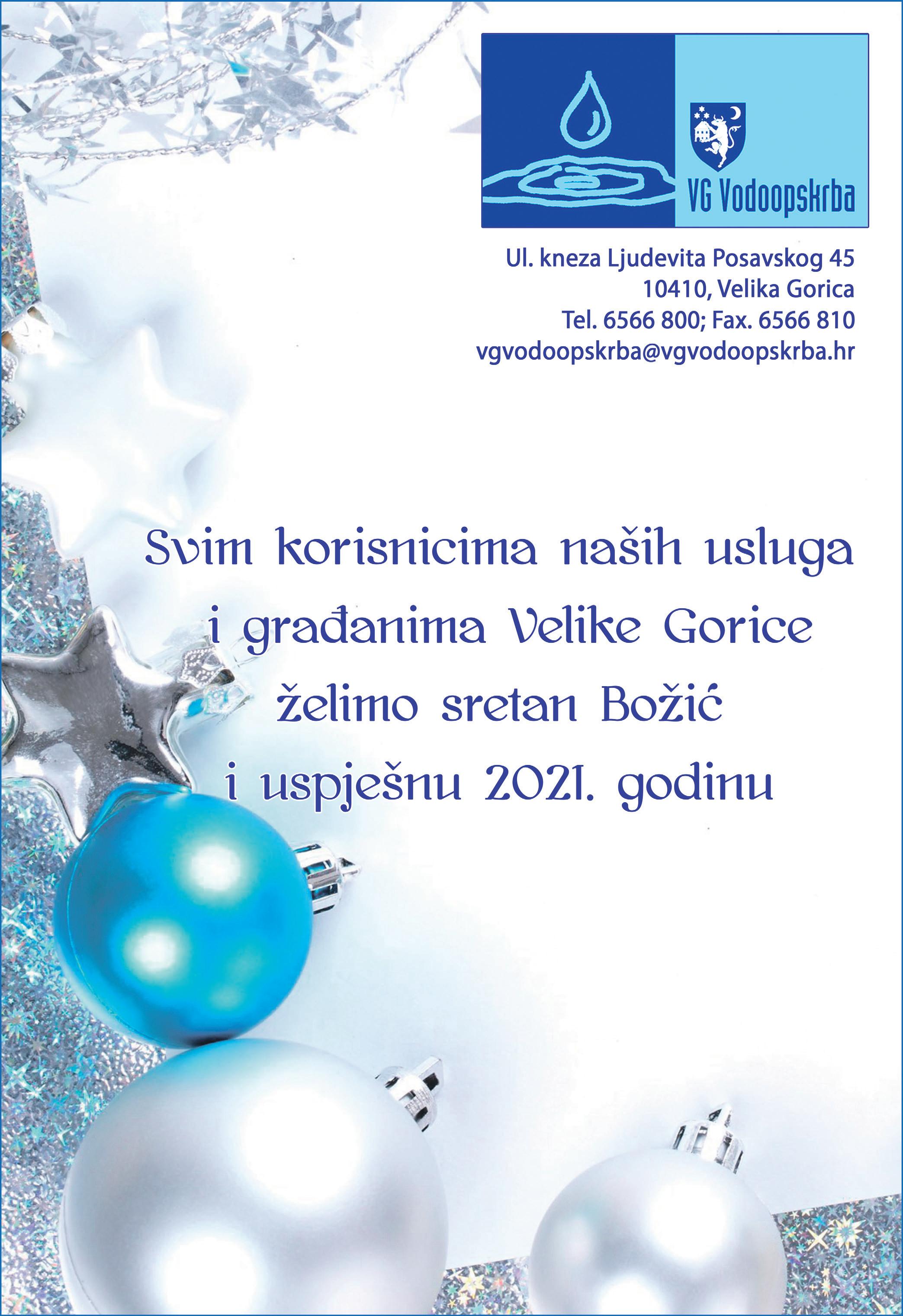 VG Vodoopskrba

Ul. kneza Ljudevita Posavskog 45
10410, Velika Gorica
Tel. 6566 800; Fax. 6566 810
vgvodoopskrba@vgvodoopskrba.hr

Svim korisnicima naših usluga
i građanima Velike Gorice
želimo sretan Božić
i uspješnu 2021. godinu